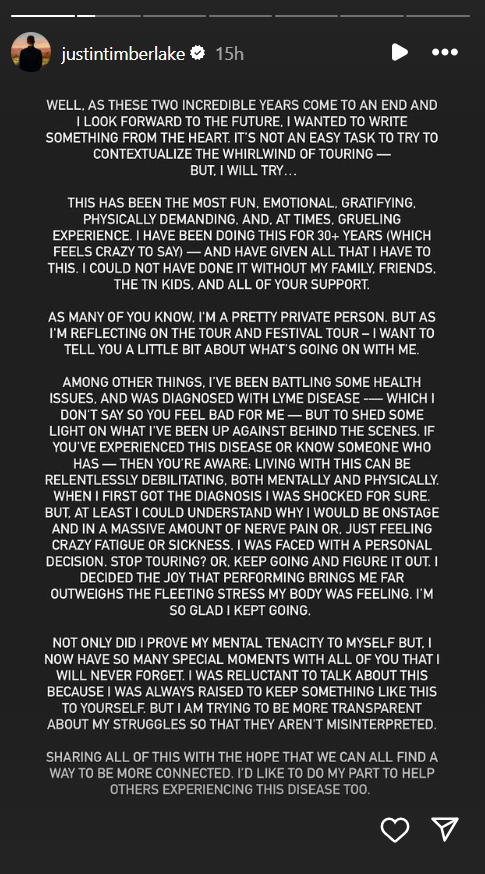 justintimberlake 15h

WELL, AS THESE TWO INCREDIBLE YEARS COME TO AN END AND I LOOK FORWARD TO THE FUTURE, I WANTED TO WRITE SOMETHING FROM THE HEART. IT'S NOT AN EASY TASK TO TRY TO CONTEXTUALIZE THE WHIRLWIND OF TOURING — BUT, I WILL TRY...

THIS HAS BEEN THE MOST FUN, EMOTIONAL, GRATIFYING, PHYSICALLY DEMANDING, AND, AT TIMES, GRUELING EXPERIENCE. I HAVE BEEN DOING THIS FOR 30+ YEARS (WHICH FEELS CRAZY TO SAY) — AND HAVE GIVEN ALL THAT I HAVE TO THIS. I COULD NOT HAVE DONE IT WITHOUT MY FAMILY, FRIENDS, THE TN KIDS, AND ALL OF YOUR SUPPORT.

AS MANY OF YOU KNOW, I'M A PRETTY PRIVATE PERSON. BUT AS I'M REFLECTING ON THE TOUR AND FESTIVAL TOUR – I WANT TO TELL YOU A LITTLE BIT ABOUT WHAT'S GOING ON WITH ME.

AMONG OTHER THINGS, I'VE BEEN BATTLING SOME HEALTH ISSUES, AND WAS DIAGNOSED WITH LYME DISEASE -— WHICH I DON'T SAY SO YOU FEEL BAD FOR ME — BUT TO SHED SOME LIGHT ON WHAT I'VE BEEN UP AGAINST BEHIND THE SCENES. IF YOU'VE EXPERIENCED THIS DISEASE OR KNOW SOMEONE WHO HAS — THEN YOU'RE AWARE: LIVING WITH THIS CAN BE RELENTLESSLY DEBILITATING, BOTH MENTALLY AND PHYSICALLY. WHEN I FIRST GOT THE DIAGNOSIS I WAS SHOCKED FOR SURE. BUT, AT LEAST I COULD UNDERSTAND WHY I WOULD BE ONSTAGE AND IN A MASSIVE AMOUNT OF NERVE PAIN OR, JUST FEELING CRAZY FATIGUE OR SICKNESS. I WAS FACED WITH A PERSONAL DECISION. STOP TOURING? OR, KEEP GOING AND FIGURE IT OUT. I DECIDED THE JOY THAT PERFORMING BRINGS ME FAR OUTWEIGHS THE FLEETING STRESS MY BODY WAS FEELING. I'M SO GLAD I KEPT GOING.

NOT ONLY DID I PROVE MY MENTAL TENACITY TO MYSELF BUT, I NOW HAVE SO MANY SPECIAL MOMENTS WITH ALL OF YOU THAT I WILL NEVER FORGET. I WAS RELUCTANT TO TALK ABOUT THIS BECAUSE I WAS ALWAYS RAISED TO KEEP SOMETHING LIKE THIS TO YOURSELF. BUT I AM TRYING TO BE MORE TRANSPARENT ABOUT MY STRUGGLES SO THAT THEY AREN'T MISINTERPRETED.

SHARING ALL OF THIS WITH THE HOPE THAT WE CAN ALL FIND A WAY TO BE MORE CONNECTED. I'D LIKE TO DO MY PART TO HELP OTHERS EXPERIENCING THIS DISEASE TOO.